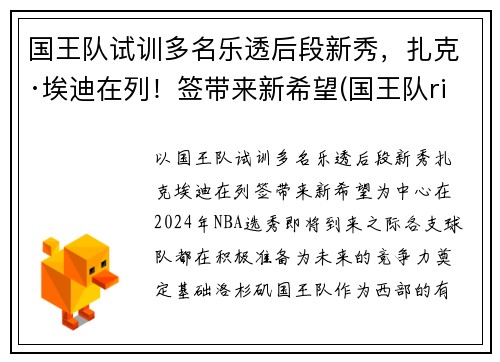 国王队试训多名乐透后段新秀，扎克·埃迪在列！签带来新希望(国王队ri

以国王队试训多名乐透后段新秀扎克埃迪在列签带来新希望为中心在2024年NBA选秀即将到来之际各支球队都在积极准备为未来的竞争力奠定基础洛杉矶国王队作为西部的有